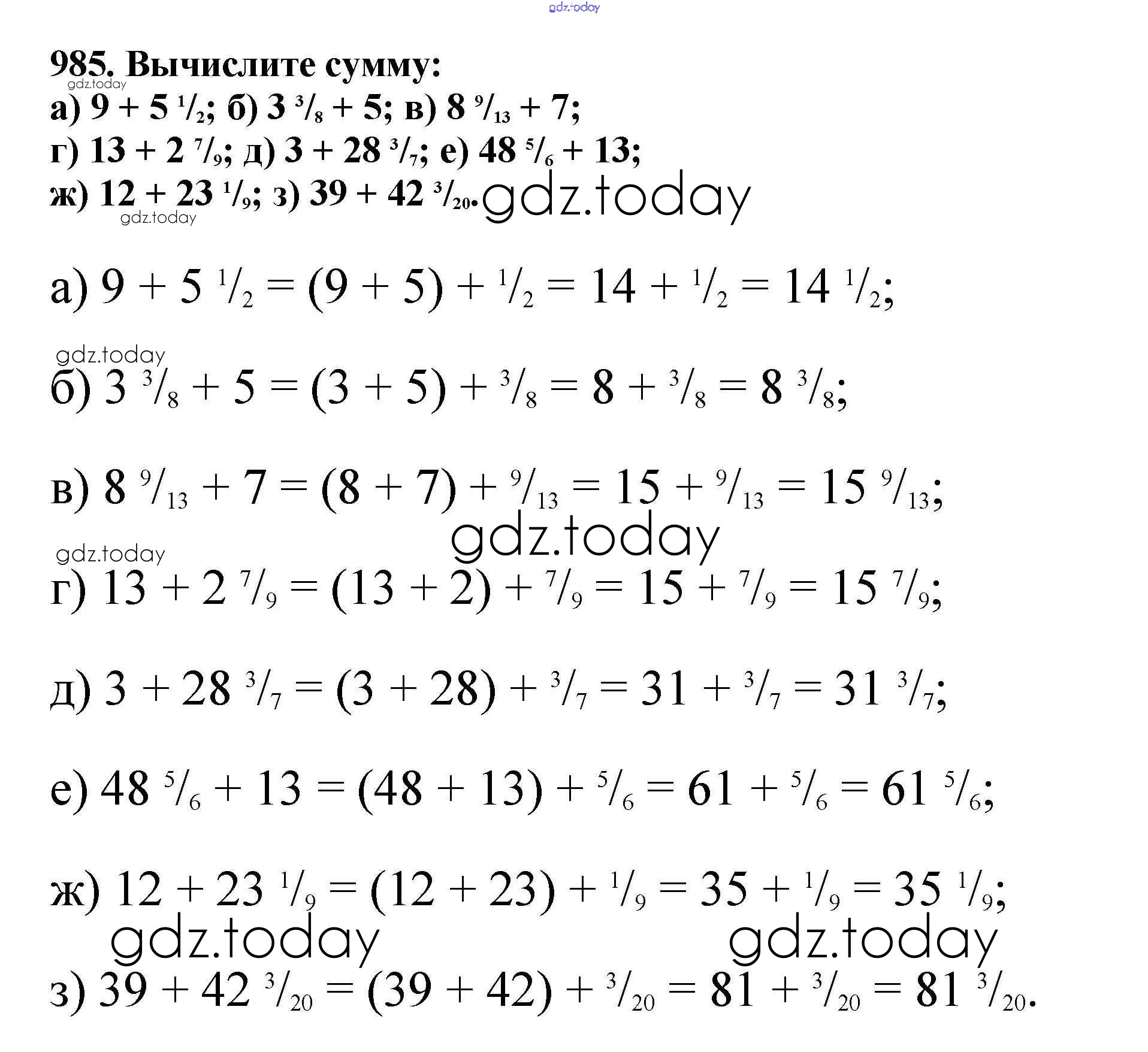 gdz.today

985. Вычислите сумму:
gdz.today
а) $9 + 5\,^1/_2$; б) $3\,^3/_8 + 5$; в) $8\,^9/_{13} + 7$;
г) $13 + 2\,^7/_9$; д) $3 + 28\,^3/_7$; е) $48\,^5/_6 + 13$;
ж) $12 + 23\,^1/_9$; з) $39 + 42\,^3/_{20}$. gdz.today
gdz.today

а) $9 + 5\,^1/_2 = (9 + 5) + ^1/_2 = 14 + ^1/_2 = 14\,^1/_2$;

gdz.today
б) $3\,^3/_8 + 5 = (3 + 5) + ^3/_8 = 8 + ^3/_8 = 8\,^3/_8$;

в) $8\,^9/_{13} + 7 = (8 + 7) + ^9/_{13} = 15 + ^9/_{13} = 15\,^9/_{13}$;
gdz.today
gdz.today
г) $13 + 2\,^7/_9 = (13 + 2) + ^7/_9 = 15 + ^7/_9 = 15\,^7/_9$;

д) $3 + 28\,^3/_7 = (3 + 28) + ^3/_7 = 31 + ^3/_7 = 31\,^3/_7$;

е) $48\,^5/_6 + 13 = (48 + 13) + ^5/_6 = 61 + ^5/_6 = 61\,^5/_6$;

ж) $12 + 23\,^1/_9 = (12 + 23) + ^1/_9 = 35 + ^1/_9 = 35\,^1/_9$;
gdz.today gdz.today
з) $39 + 42\,^3/_{20} = (39 + 42) + ^3/_{20} = 81 + ^3/_{20} = 81\,^3/_{20}$.